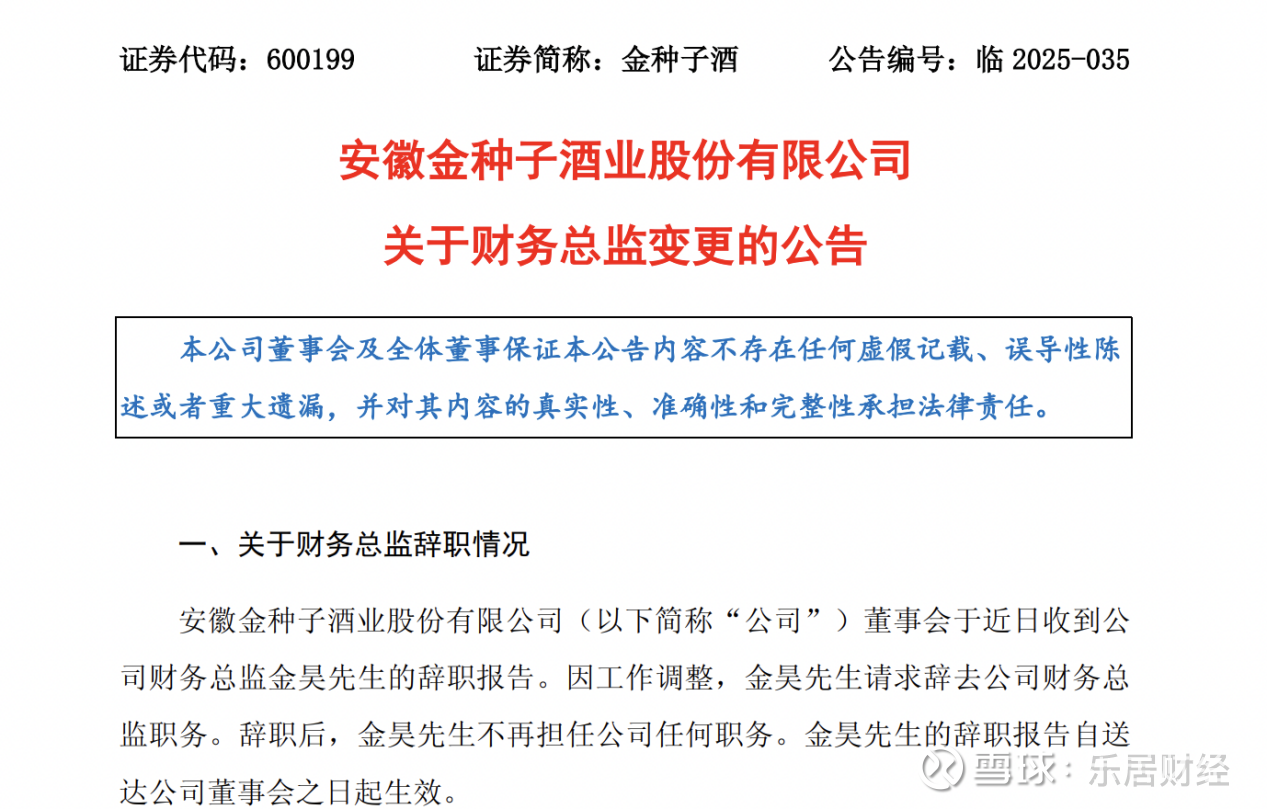 证券代码：600199 证券简称：金种子酒 公告编号：临2025-035

安徽金种子酒业股份有限公司

关于财务总监变更的公告

本公司董事会及全体董事保证本公告内容不存在任何虚假记载、误导性陈述或者重大遗漏，并对其内容的真实性、准确性和完整性承担法律责任。

一、关于财务总监辞职情况

安徽金种子酒业股份有限公司（以下简称“公司”）董事会于近日收到公司财务总监金昊先生的辞职报告。因工作调整，金昊先生请求辞去公司财务总监职务。辞职后，金昊先生不再担任公司任何职务。金昊先生的辞职报告自送达公司董事会之日起生效。

雪球：乐居财经